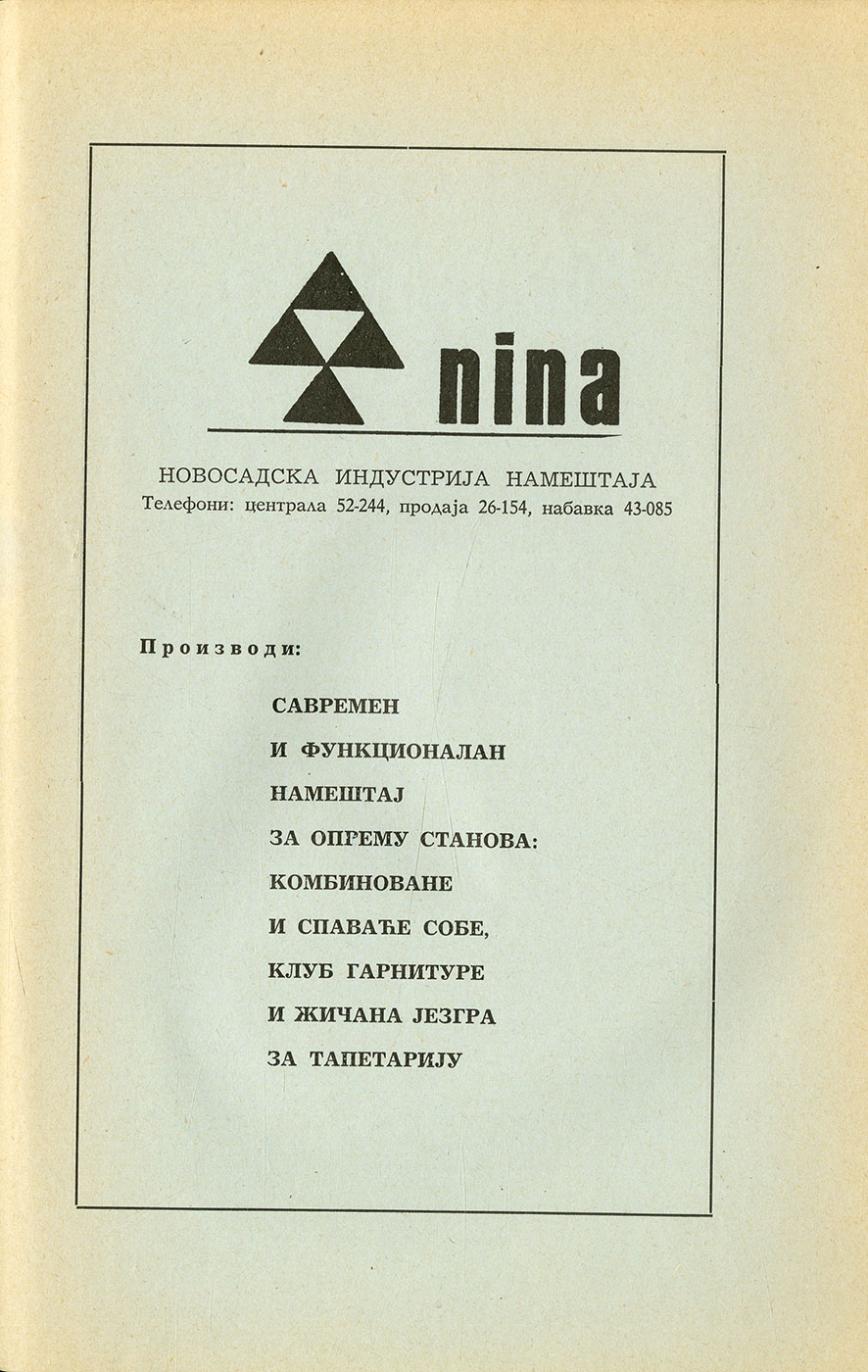 nina

НОВОСАДСКА ИНДУСТРИЈА НАМЕШТАЈА
Телефони: централа 52-244, продаја 26-154, набавка 43-085

Производи:

САВРЕМЕН
И ФУНКЦИОНАЛАН
НАМЕШТАЈ
ЗА ОПРЕМУ СТАНОВА:
КОМБИНОВАНЕ
И СПАВАЋЕ СОБЕ,
КЛУБ ГАРНИТУРЕ
И ЖИЧАНА ЈЕЗГРА
ЗА ТАПЕТАРИЈУ